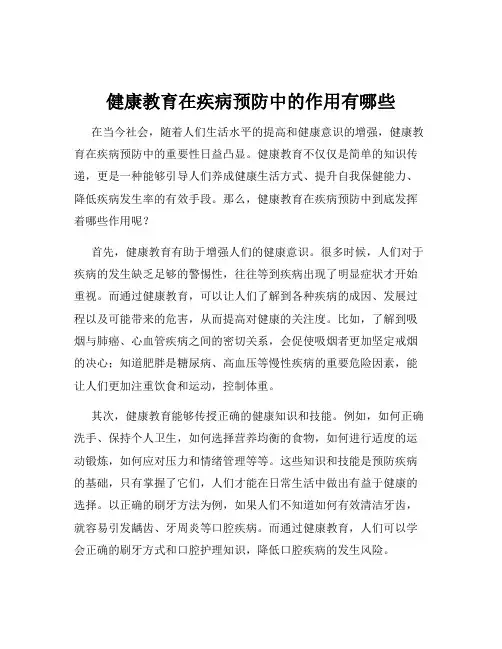 健康教育在疾病预防中的作用有哪些

在当今社会，随着人们生活水平的提高和健康意识的增强，健康教育在疾病预防中的重要性日益凸显。健康教育不仅仅是简单的知识传递，更是一种能够引导人们养成健康生活方式、提升自我保健能力、降低疾病发生率的有效手段。那么，健康教育在疾病预防中到底发挥着哪些作用呢？

首先，健康教育有助于增强人们的健康意识。很多时候，人们对于疾病的发生缺乏足够的警惕性，往往等到疾病出现了明显症状才开始重视。而通过健康教育，可以让人们了解到各种疾病的成因、发展过程以及可能带来的危害，从而提高对健康的关注度。比如，了解到吸烟与肺癌、心血管疾病之间的密切关系，会促使吸烟者更加坚定戒烟的决心；知道肥胖是糖尿病、高血压等慢性疾病的重要危险因素，能让人们更加注重饮食和运动，控制体重。

其次，健康教育能够传授正确的健康知识和技能。例如，如何正确洗手、保持个人卫生，如何选择营养均衡的食物，如何进行适度的运动锻炼，如何应对压力和情绪管理等等。这些知识和技能是预防疾病的基础，只有掌握了它们，人们才能在日常生活中做出有益于健康的选择。以正确的刷牙方法为例，如果人们不知道如何有效清洁牙齿，就容易引发龋齿、牙周炎等口腔疾病。而通过健康教育，人们可以学会正确的刷牙方式和口腔护理知识，降低口腔疾病的发生风险。